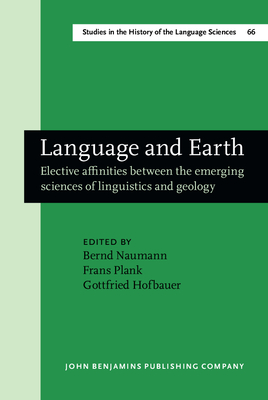 Studies in the History of the Language Sciences 66

Language and Earth

Elective affinities between the emerging sciences of linguistics and geology

EDITED BY
Bernd Naumann
Frans Plank
Gottfried Hofbauer

JOHN BENJAMINS PUBLISHING COMPANY